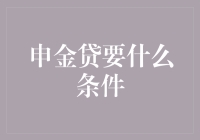 申金贷要什么条件